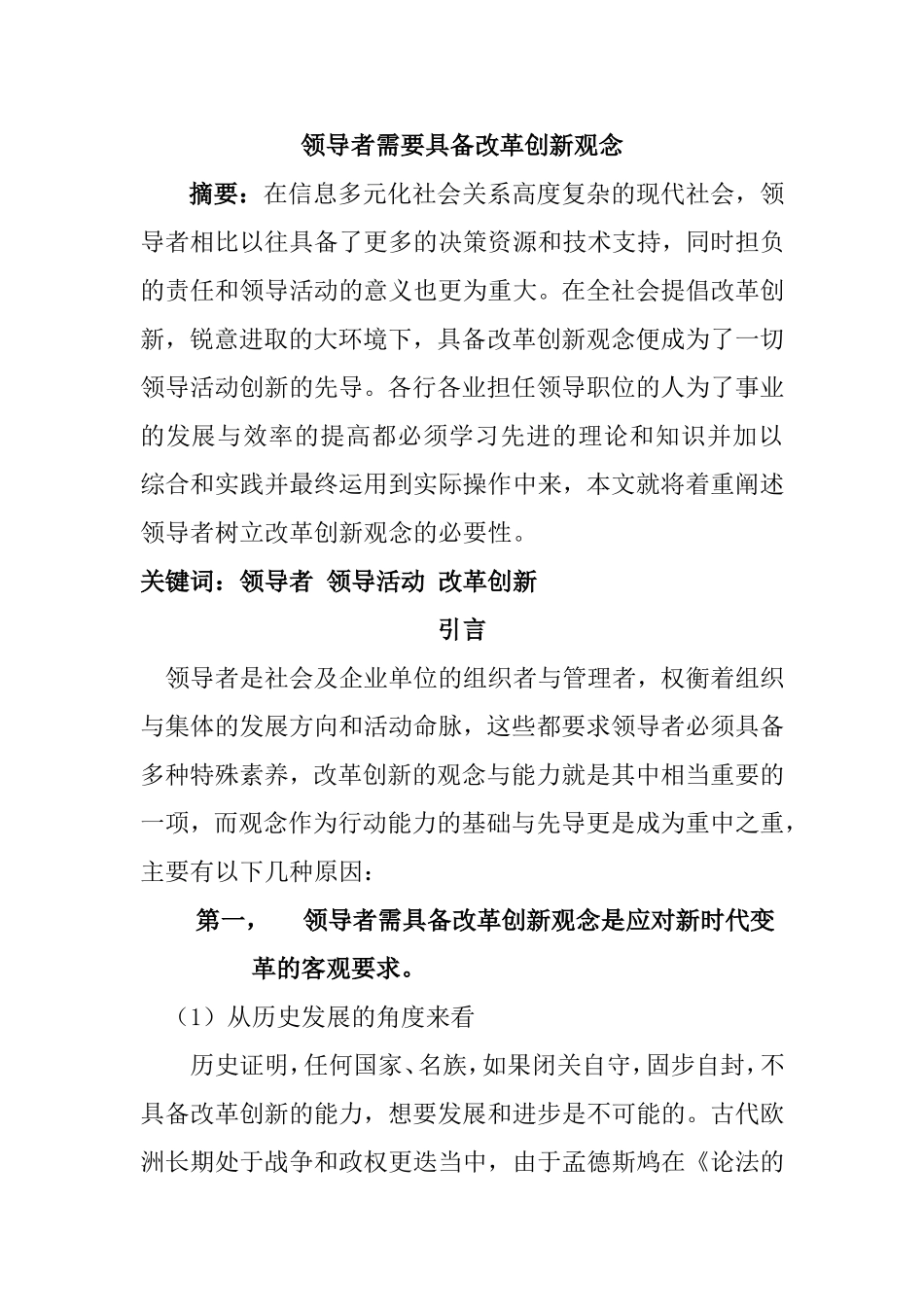 领导者需要具备改革创新观念

摘要：在信息多元化社会关系高度复杂的现代社会，领导者相比以往具备了更多的决策资源和技术支持，同时担负的责任和领导活动的意义也更为重大。在全社会提倡改革创新，锐意进取的大环境下，具备改革创新观念便成为了一切领导活动创新的先导。各行各业担任领导职位的人为了事业的发展与效率的提高都必须学习先进的理论和知识并加以综合和实践并最终运用到实际操作中来，本文就将着重阐述领导者树立改革创新观念的必要性。

关键词：领导者 领导活动 改革创新

引言

领导者是社会及企业单位的组织者与管理者，权衡着组织与集体的发展方向和活动命脉，这些都要求领导者必须具备多种特殊素养，改革创新的观念与能力就是其中相当重要的一项，而观念作为行动能力的基础与先导更是成为重中之重，主要有以下几种原因：

第一， 领导者需具备改革创新观念是应对新时代变革的客观要求。

（1）从历史发展的角度来看

历史证明，任何国家、名族，如果闭关自守，固步自封，不具备改革创新的能力，想要发展和进步是不可能的。古代欧洲长期处于战争和政权更迭当中，由于孟德斯鸠在《论法的